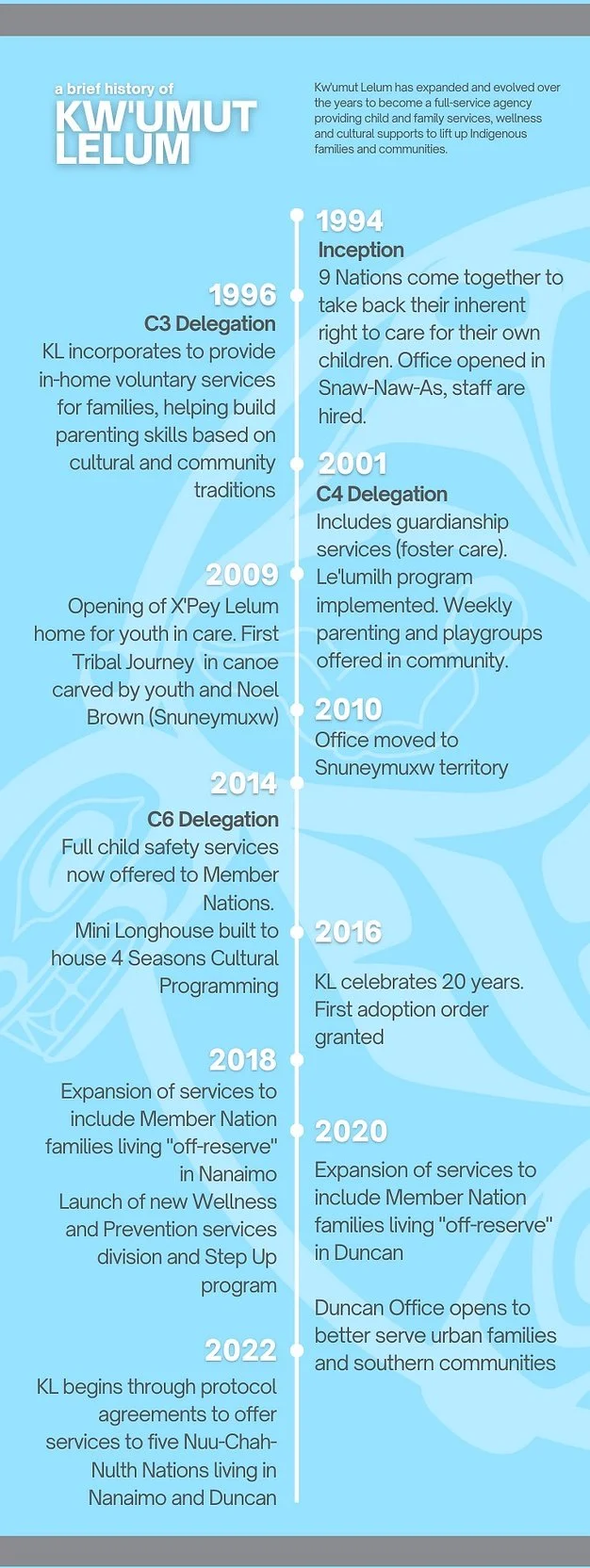 a brief history of
KW'UMUT LELUM

Kw'umut Lelum has expanded and evolved over the years to become a full-service agency providing child and family services, wellness and cultural supports to lift up Indigenous families and communities.

1994
Inception
9 Nations come together to take back their inherent right to care for their own children. Office opened in Snaw-Naw-As, staff are hired.

1996
C3 Delegation
KL incorporates to provide in-home voluntary services for families, helping build parenting skills based on cultural and community traditions

2001
C4 Delegation
Includes guardianship services (foster care). Le'lumilh program implemented. Weekly parenting and playgroups offered in community.

2009
Opening of X'Pey Lelum home for youth in care. First Tribal Journey in canoe carved by youth and Noel Brown (Snuneymuxw)

2010
Office moved to Snuneymuxw territory

2014
C6 Delegation
Full child safety services now offered to Member Nations.
Mini Longhouse built to house 4 Seasons Cultural Programming

2016
KL celebrates 20 years. First adoption order granted

2018
Expansion of services to include Member Nation families living "off-reserve" in Nanaimo
Launch of new Wellness and Prevention services division and Step Up program

2020
Expansion of services to include Member Nation families living "off-reserve" in Duncan

Duncan Office opens to better serve urban families and southern communities

2022
KL begins through protocol agreements to offer services to five Nuu-Chah-Nulth Nations living in Nanaimo and Duncan